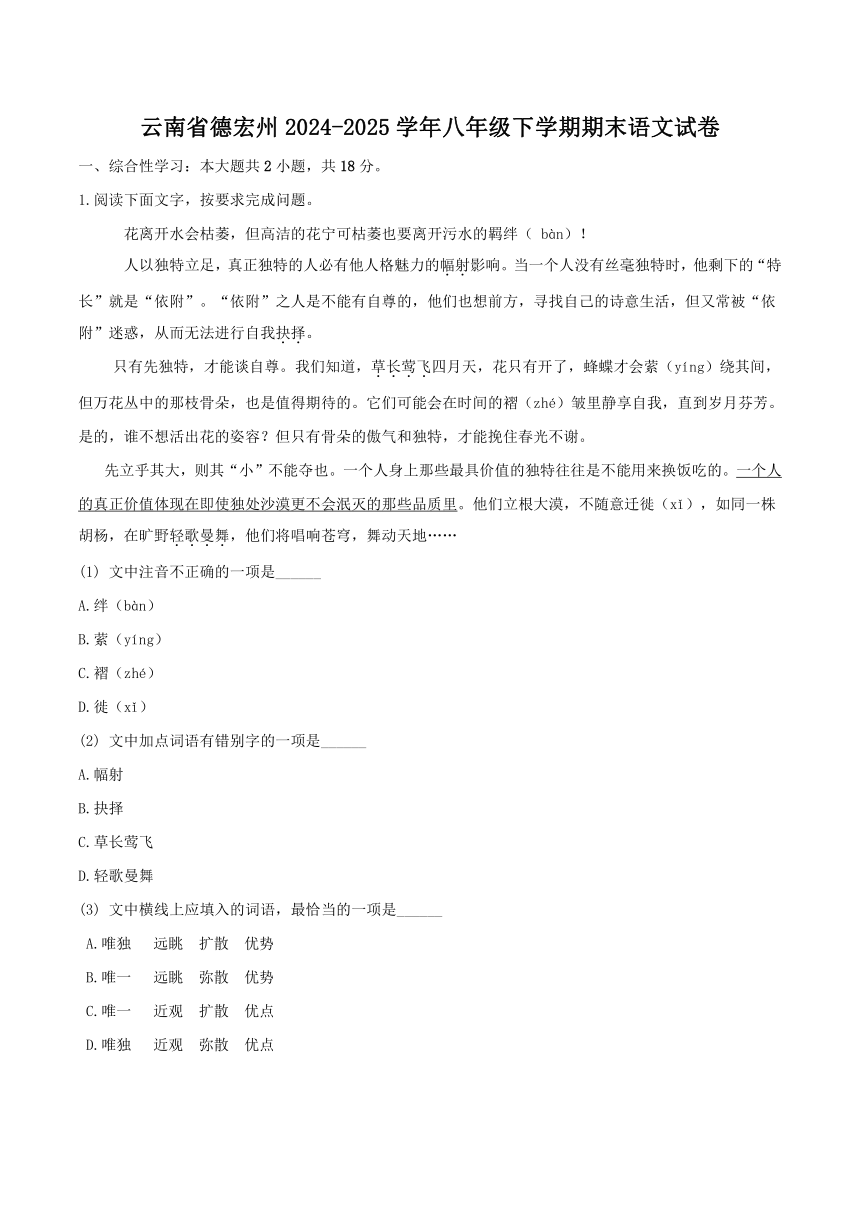 云南省德宏州 2024-2025 学年八年级下学期期末语文试卷

一、综合性学习：本大题共 2 小题，共 18 分。

1.阅读下面文字，按要求完成问题。

花离开水会枯萎，但高洁的花宁可枯萎也要离开污水的羁绊（ bàn）！

人以独特立足，真正独特的人必有他人格魅力的幅射影响。当一个人没有丝毫独特时，他剩下的“特长”就是“依附”。“依附”之人是不能有自尊的，他们也想前方，寻找自己的诗意生活，但又常被“依附”迷惑，从而无法进行自我抉择。

只有先独特，才能谈自尊。我们知道，草长莺飞四月天，花只有开了，蜂蝶才会萦（yíng）绕其间，但万花丛中的那枝骨朵，也是值得期待的。它们可能会在时间的褶（zhé）皱里静享自我，直到岁月芬芳。是的，谁不想活出花的姿容？但只有骨朵的傲气和独特，才能挽住春光不谢。

先立乎其大，则其“小”不能夺也。一个人身上那些最具价值的独特往往是不能用来换饭吃的。一个人的真正价值体现在即使独处沙漠更不会泯灭的那些品质里。他们立根大漠，不随意迁徙（xī），如同一株胡杨，在旷野轻歌曼舞，他们将唱响苍穹，舞动天地……

(1) 文中注音不正确的一项是______

A.绊（bàn）

B.萦（yíng）

C.褶（zhé）

D.徙（xī）

(2) 文中加点词语有错别字的一项是______

A.幅射

B.抉择

C.草长莺飞

D.轻歌曼舞

(3) 文中横线上应填入的词语，最恰当的一项是______

A.唯独　远眺　扩散　优势

B.唯一　远眺　弥散　优势

C.唯一　近观　扩散　优点

D.唯独　近观　弥散　优点